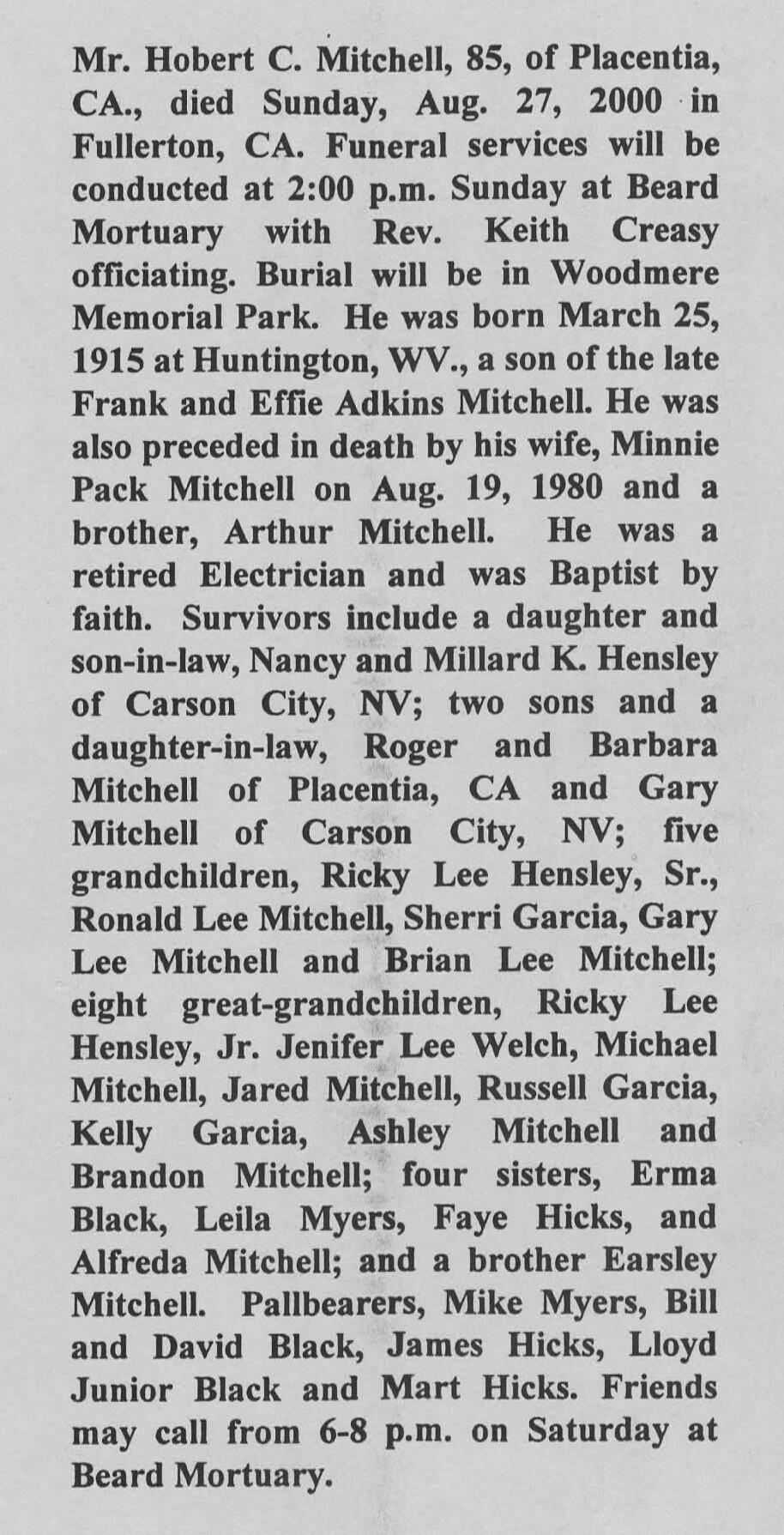 Mr. Hobert C. Mitchell, 85, of Placentia, CA., died Sunday, Aug. 27, 2000 in Fullerton, CA. Funeral services will be conducted at 2:00 p.m. Sunday at Beard Mortuary with Rev. Keith Creasy officiating. Burial will be in Woodmere Memorial Park. He was born March 25, 1915 at Huntington, WV., a son of the late Frank and Effie Adkins Mitchell. He was also preceded in death by his wife, Minnie Pack Mitchell on Aug. 19, 1980 and a brother, Arthur Mitchell. He was a retired Electrician and was Baptist by faith. Survivors include a daughter and son-in-law, Nancy and Millard K. Hensley of Carson City, NV; two sons and a daughter-in-law, Roger and Barbara Mitchell of Placentia, CA and Gary Mitchell of Carson City, NV; five grandchildren, Ricky Lee Hensley, Sr., Ronald Lee Mitchell, Sherri Garcia, Gary Lee Mitchell and Brian Lee Mitchell; eight great-grandchildren, Ricky Lee Hensley, Jr. Jenifer Lee Welch, Michael Mitchell, Jared Mitchell, Russell Garcia, Kelly Garcia, Ashley Mitchell and Brandon Mitchell; four sisters, Erma Black, Leila Myers, Faye Hicks, and Alfreda Mitchell; and a brother Earsley Mitchell. Pallbearers, Mike Myers, Bill and David Black, James Hicks, Lloyd Junior Black and Mart Hicks. Friends may call from 6-8 p.m. on Saturday at Beard Mortuary.